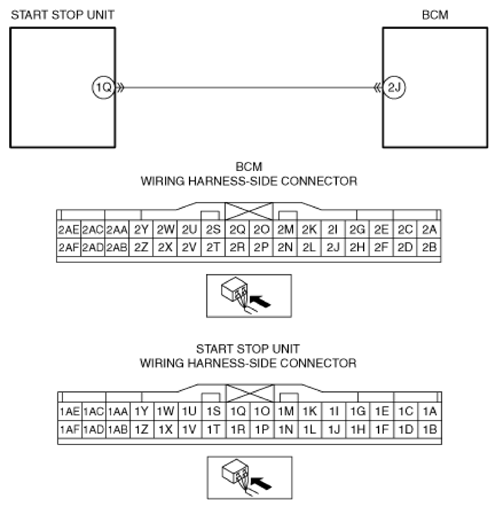 START STOP UNIT

BCM

1Q

2J

BCM
WIRING HARNESS-SIDE CONNECTOR

| 2AE | 2AC | 2AA | 2Y | 2W | 2U | 2S | 2Q | 2O | 2M | 2K | 2I | 2G | 2E | 2C | 2A |
|---|---|---|---|---|---|---|---|---|---|---|---|---|---|---|---|
| 2AF | 2AD | 2AB | 2Z | 2X | 2V | 2T | 2R | 2P | 2N | 2L | 2J | 2H | 2F | 2D | 2B |

START STOP UNIT
WIRING HARNESS-SIDE CONNECTOR

| 1AE | 1AC | 1AA | 1Y | 1W | 1U | 1S | 1Q | 1O | 1M | 1K | 1I | 1G | 1E | 1C | 1A |
|---|---|---|---|---|---|---|---|---|---|---|---|---|---|---|---|
| 1AF | 1AD | 1AB | 1Z | 1X | 1V | 1T | 1R | 1P | 1N | 1L | 1J | 1H | 1F | 1D | 1B |